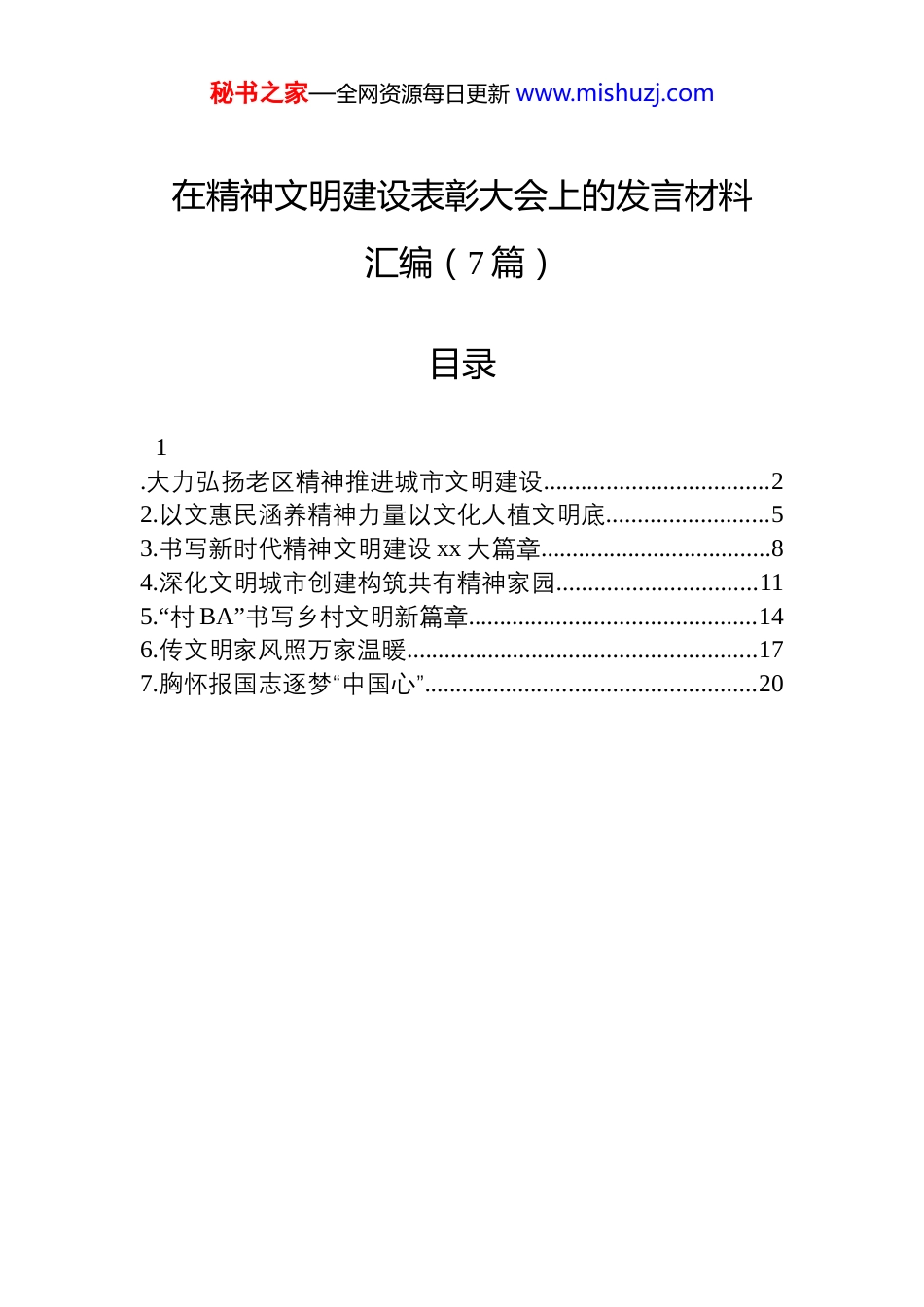 秘书之家—全网资源每日更新 www.mishuzj.com

在精神文明建设表彰大会上的发言材料汇编（7篇）

目录

1

.大力弘扬老区精神推进城市文明建设....................................2
2.以文惠民涵养精神力量以文化人植文明底..........................5
3.书写新时代精神文明建设 xx 大篇章....................................8
4.深化文明城市创建构筑共有精神家园................................11
5.“村 BA”书写乡村文明新篇章.............................................14
6.传文明家风照万家温暖.......................................................17
7.胸怀报国志逐梦“中国心”....................................................20